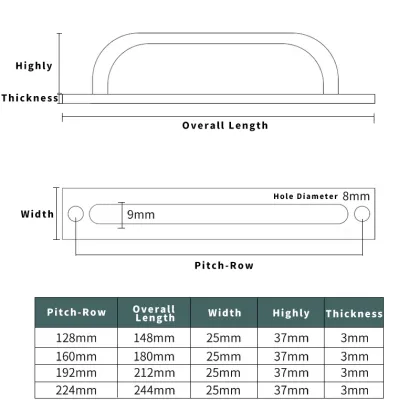 Highly

Thickness

Overall Length

Width

9mm

Hole Diameter 8mm

Pitch-Row

| Pitch-Row | Overall Length | Width | Highly | Thickness |
|---|---|---|---|---|
| 128mm | 148mm | 25mm | 37mm | 3mm |
| 160mm | 180mm | 25mm | 37mm | 3mm |
| 192mm | 212mm | 25mm | 37mm | 3mm |
| 224mm | 244mm | 25mm | 37mm | 3mm |